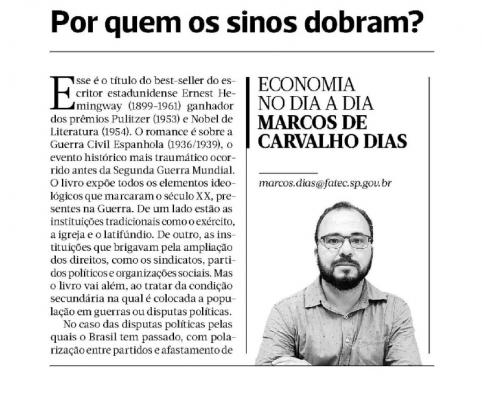 Por quem os sinos dobram?

Esse é o título do best-seller do escritor estadunidense Ernest Hemingway (1899-1961) ganhador dos prêmios Pulitzer (1953) e Nobel de Literatura (1954). O romance é sobre a Guerra Civil Espanhola (1936/1939), o evento histórico mais traumático ocorrido antes da Segunda Guerra Mundial. O livro expõe todos os elementos ideológicos que marcaram o século XX, presentes na Guerra. De um lado estão as instituições tradicionais como o exército, a igreja e o latifúndio. De outro, as instituições que brigavam pela ampliação dos direitos, como os sindicatos, partidos políticos e organizações sociais. Mas o livro vai além, ao tratar da condição secundária na qual é colocada a população em guerras ou disputas políticas.

No caso das disputas políticas pelas quais o Brasil tem passado, com polarização entre partidos e afastamento de

ECONOMIA
NO DIA A DIA
MARCOS DE
CARVALHO DIAS

marcos.dias@fatec.sp.gov.br